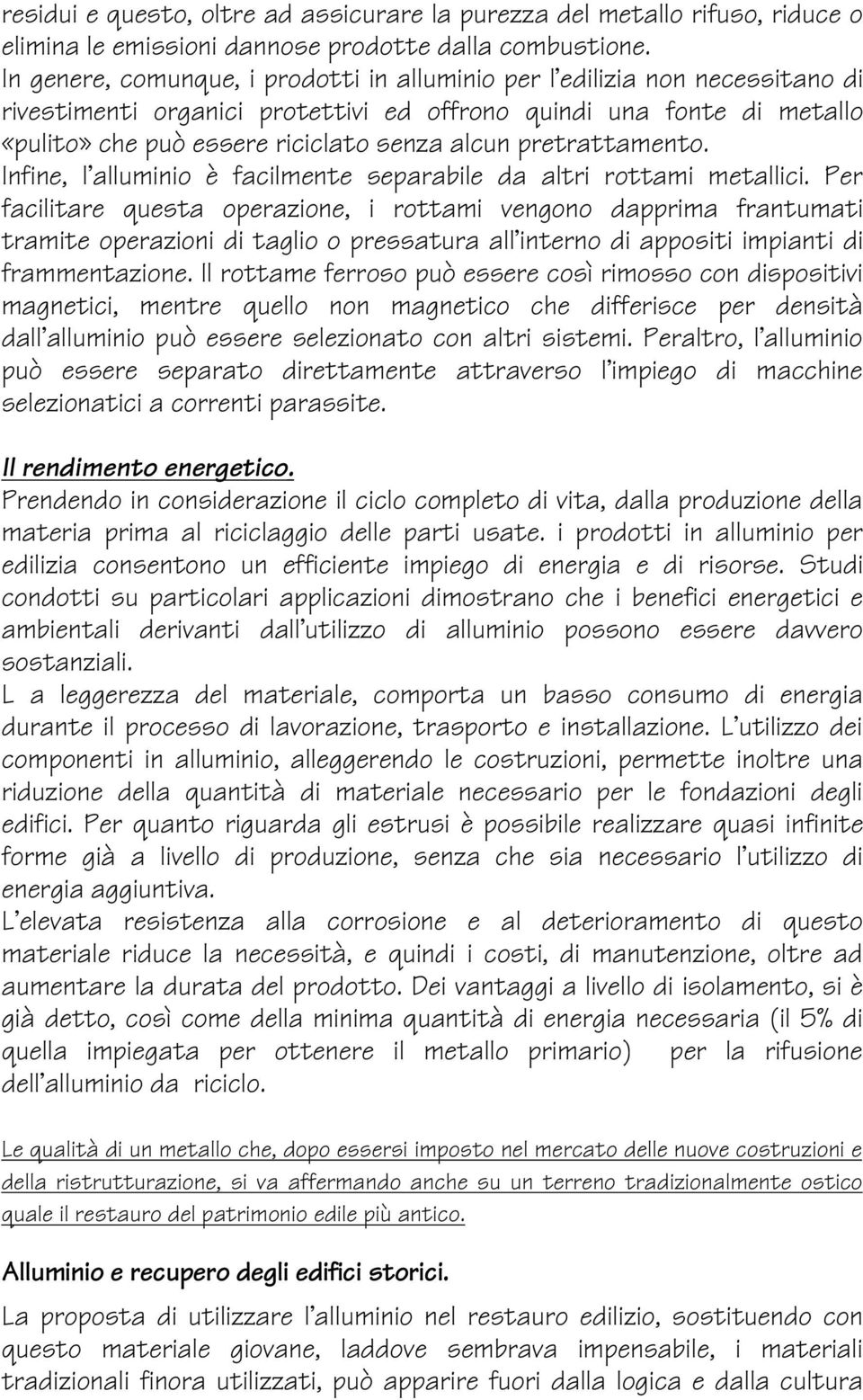 residui e questo, oltre ad assicurare la purezza del metallo rifuso, riduce o elimina le emissioni dannose prodotte dalla combustione. In genere, comunque, i prodotti in alluminio per l'edilizia non necessitano di rivestimenti organici protettivi ed offrono quindi una fonte di metallo «pulito» che può essere riciclato senza alcun pretrattamento. Infine, l'alluminio è facilmente separabile da altri rottami metallici. Per facilitare questa operazione, i rottami vengono dapprima frantumati tramite operazioni di taglio o pressatura all'interno di appositi impianti di frammentazione. Il rottame ferroso può essere così rimosso con dispositivi magnetici, mentre quello non magnetico che differisce per densità dall'alluminio può essere selezionato con altri sistemi. Peraltro, l'alluminio può essere separato direttamente attraverso l'impiego di macchine selezionatici a correnti parassite.

Il rendimento energetico.
Prendendo in considerazione il ciclo completo di vita, dalla produzione della materia prima al riciclaggio delle parti usate. i prodotti in alluminio per edilizia consentono un efficiente impiego di energia e di risorse. Studi condotti su particolari applicazioni dimostrano che i benefici energetici e ambientali derivanti dall'utilizzo di alluminio possono essere davvero sostanziali.
L a leggerezza del materiale, comporta un basso consumo di energia durante il processo di lavorazione, trasporto e installazione. L'utilizzo dei componenti in alluminio, alleggerendo le costruzioni, permette inoltre una riduzione della quantità di materiale necessario per le fondazioni degli edifici. Per quanto riguarda gli estrusi è possibile realizzare quasi infinite forme già a livello di produzione, senza che sia necessario l'utilizzo di energia aggiuntiva.
L'elevata resistenza alla corrosione e al deterioramento di questo materiale riduce la necessità, e quindi i costi, di manutenzione, oltre ad aumentare la durata del prodotto. Dei vantaggi a livello di isolamento, si è già detto, così come della minima quantità di energia necessaria (il 5% di quella impiegata per ottenere il metallo primario) per la rifusione dell'alluminio da riciclo.

Le qualità di un metallo che, dopo essersi imposto nel mercato delle nuove costruzioni e della ristrutturazione, si va affermando anche su un terreno tradizionalmente ostico quale il restauro del patrimonio edile più antico.

Alluminio e recupero degli edifici storici.
La proposta di utilizzare l'alluminio nel restauro edilizio, sostituendo con questo materiale giovane, laddove sembrava impensabile, i materiali tradizionali finora utilizzati, può apparire fuori dalla logica e dalla cultura